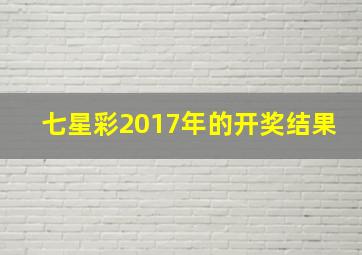 七星彩2017年的开奖结果